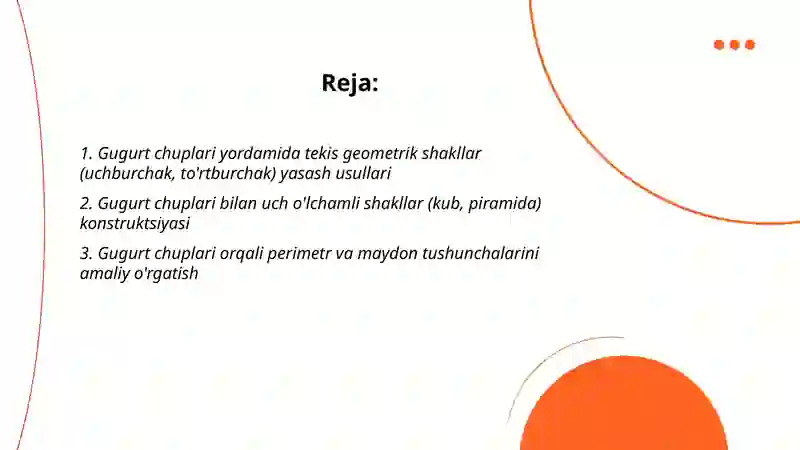 Reja:

1. Gugurt chuplari yordamida tekis geometrik shakllar (uchburchak, to'rtburchak) yasash usullari

2. Gugurt chuplari bilan uch o'lchamli shakllar (kub, piramida) konstruktsiyasi

3. Gugurt chuplari orqali perimetr va maydon tushunchalarini amaliy o'rgatish